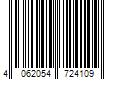 4 062054 724109